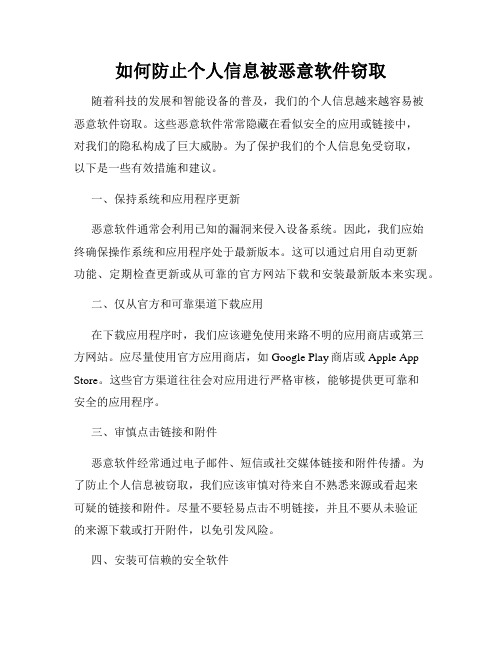 如何防止个人信息被恶意软件窃取

随着科技的发展和智能设备的普及，我们的个人信息越来越容易被恶意软件窃取。这些恶意软件常常隐藏在看似安全的应用或链接中，对我们的隐私构成了巨大威胁。为了保护我们的个人信息免受窃取，以下是一些有效措施和建议。

一、保持系统和应用程序更新

恶意软件通常会利用已知的漏洞来侵入设备系统。因此，我们应始终确保操作系统和应用程序处于最新版本。这可以通过启用自动更新功能、定期检查更新或从可靠的官方网站下载和安装最新版本来实现。

二、仅从官方和可靠渠道下载应用

在下载应用程序时，我们应该避免使用来路不明的应用商店或第三方网站。应尽量使用官方应用商店，如 Google Play 商店或 Apple App Store。这些官方渠道往往会对应用进行严格审核，能够提供更可靠和安全的应用程序。

三、审慎点击链接和附件

恶意软件经常通过电子邮件、短信或社交媒体链接和附件传播。为了防止个人信息被窃取，我们应该审慎对待来自不熟悉来源或看起来可疑的链接和附件。尽量不要轻易点击不明链接，并且不要从未验证的来源下载或打开附件，以免引发风险。

四、安装可信赖的安全软件